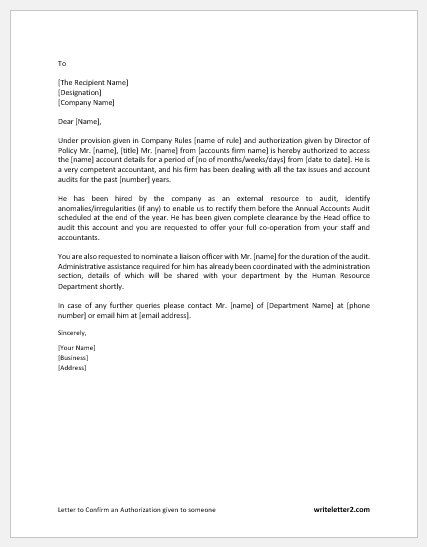 To

[The Recipient Name]
[Designation]
[Company Name]

Dear [Name],

Under provision given in Company Rules [name of rule] and authorization given by Director of Policy Mr. [name], [title] Mr. [name] from [accounts firm name] is hereby authorized to access the [name] account details for a period of [no of months/weeks/days] from [date to date]. He is a very competent accountant, and his firm has been dealing with all the tax issues and account audits for the past [number] years.

He has been hired by the company as an external resource to audit, identify anomalies/irregularities (if any) to enable us to rectify them before the Annual Accounts Audit scheduled at the end of the year. He has been given complete clearance by the Head office to audit this account and you are requested to offer your full co-operation from your staff and accountants.

You are also requested to nominate a liaison officer with Mr. [name] for the duration of the audit. Administrative assistance required for him has already been coordinated with the administration section, details of which will be shared with your department by the Human Resource Department shortly.

In case of any further queries please contact Mr. [name] of [Department Name] at [phone number] or email him at [email address].

Sincerely,

[Your Name]
[Business]
[Address]

Letter to Confirm an Authorization given to someone

writeletter2.com